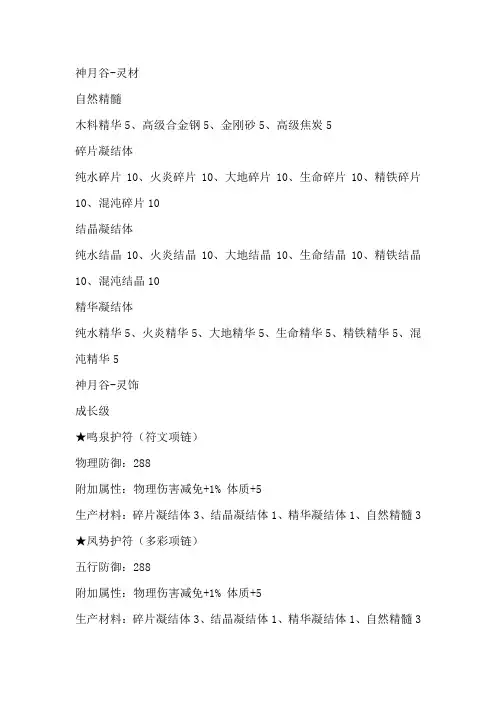 神月谷-灵材

自然精髓

木料精华 5、高级合金钢 5、金刚砂 5、高级焦炭 5

碎片凝结体

纯水碎片 10、火炎碎片 10、大地碎片 10、生命碎片 10、精铁碎片 10、混沌碎片 10

结晶凝结体

纯水结晶 10、火炎结晶 10、大地结晶 10、生命结晶 10、精铁结晶 10、混沌结晶 10

精华凝结体

纯水精华 5、火炎精华 5、大地精华 5、生命精华 5、精铁精华 5、混沌精华 5

神月谷-灵饰

成长级

★鸣泉护符（符文项链）

物理防御：288

附加属性：物理伤害减免+1% 体质+5

生产材料：碎片凝结体 3、结晶凝结体 1、精华凝结体 1、自然精髓 3

★风势护符（多彩项链）

五行防御：288

附加属性：物理伤害减免+1% 体质+5

生产材料：碎片凝结体 3、结晶凝结体 1、精华凝结体 1、自然精髓 3